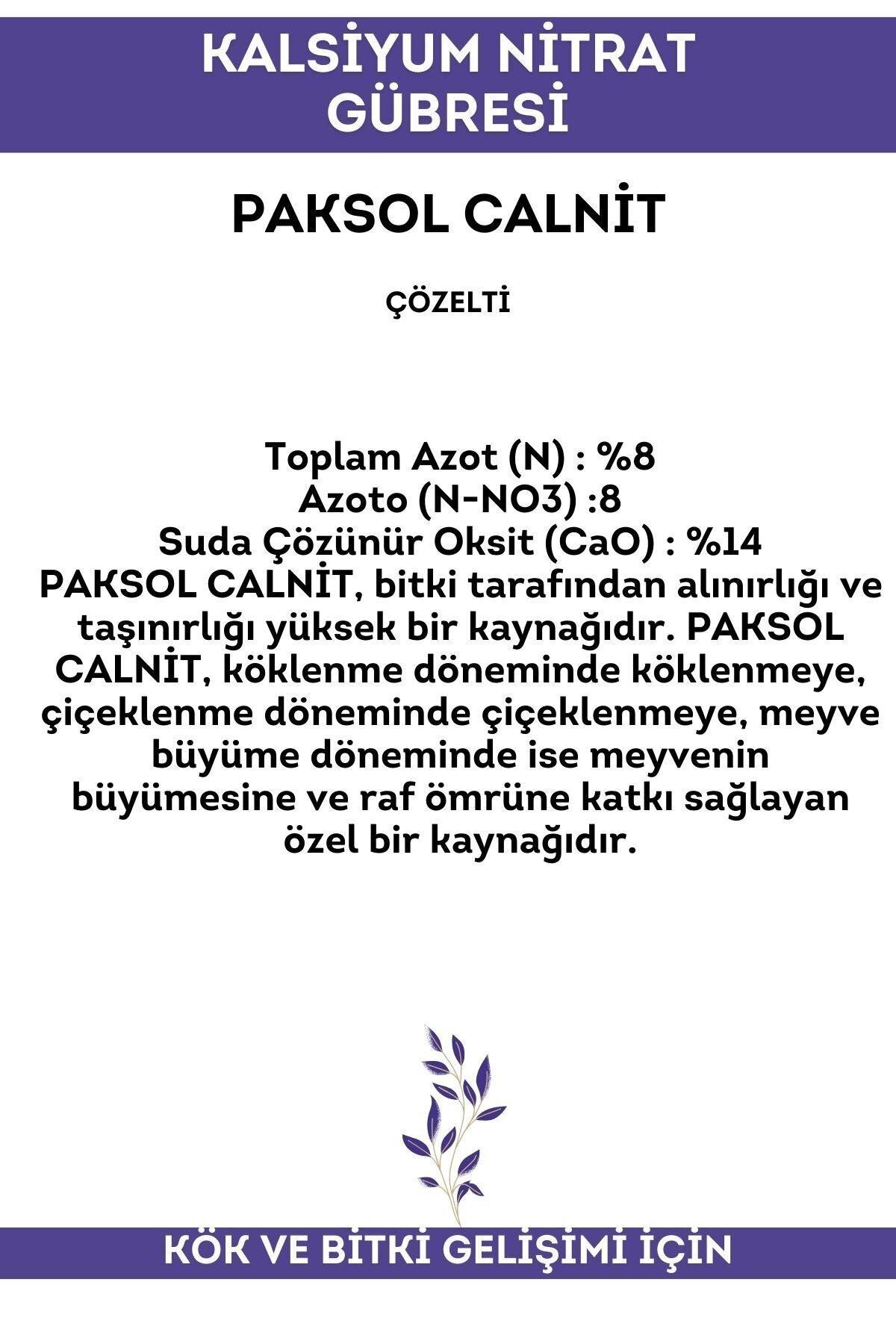 KALSİYUM NİTRAT GÜBRESİ

PAKSOL CALNİT

ÇÖZELTİ

Toplam Azot (N) : %8
Azoto (N-NO3) :8
Suda Çözünür Oksit (CaO) : %14
PAKSOL CALNİT, bitki tarafından alınırlığı ve taşınırlığı yüksek bir kaynağıdır. PAKSOL CALNİT, köklenme döneminde köklenmeye, çiçeklenme döneminde çiçeklenmeye, meyve büyüme döneminde ise meyvenin büyümesine ve raf ömrüne katkı sağlayan özel bir kaynağıdır.

KÖK VE BİTKİ GELİŞİMİ İÇİN